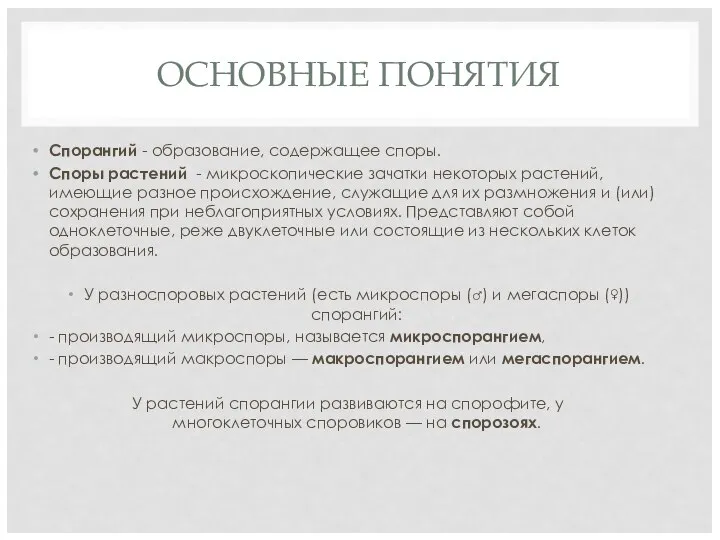 ОСНОВНЫЕ ПОНЯТИЯ

• Спорангий - образование, содержащее споры.
• Споры растений - микроскопические зачатки некоторых растений, имеющие разное происхождение, служащие для их размножения и (или) сохранения при неблагоприятных условиях. Представляют собой одноклеточные, реже двуклеточные или состоящие из нескольких клеток образования.

• У разноспоровых растений (есть микроспоры (♂) и мегаспоры (♀)) спорангий:
• - производящий микроспоры, называется микроспорангием,
• - производящий макроспоры — макроспорангием или мегаспорангием.

У растений спорангии развиваются на спорофите, у многоклеточных споровиков — на спорозоях.